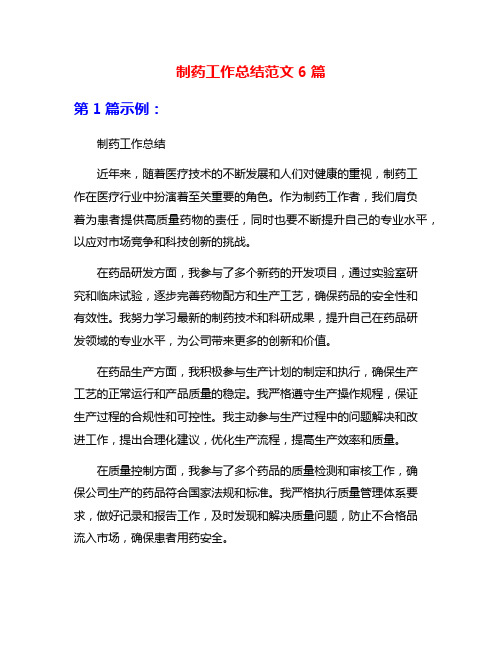 制药工作总结范文 6 篇

第 1 篇示例：

制药工作总结

近年来，随着医疗技术的不断发展和人们对健康的重视，制药工作在医疗行业中扮演着至关重要的角色。作为制药工作者，我们肩负着为患者提供高质量药物的责任，同时也要不断提升自己的专业水平，以应对市场竞争和科技创新的挑战。

在药品研发方面，我参与了多个新药的开发项目，通过实验室研究和临床试验，逐步完善药物配方和生产工艺，确保药品的安全性和有效性。我努力学习最新的制药技术和科研成果，提升自己在药品研发领域的专业水平，为公司带来更多的创新和价值。

在药品生产方面，我积极参与生产计划的制定和执行，确保生产工艺的正常运行和产品质量的稳定。我严格遵守生产操作规程，保证生产过程的合规性和可控性。我主动参与生产过程中的问题解决和改进工作，提出合理化建议，优化生产流程，提高生产效率和质量。

在质量控制方面，我参与了多个药品的质量检测和审核工作，确保公司生产的药品符合国家法规和标准。我严格执行质量管理体系要求，做好记录和报告工作，及时发现和解决质量问题，防止不合格品流入市场，确保患者用药安全。